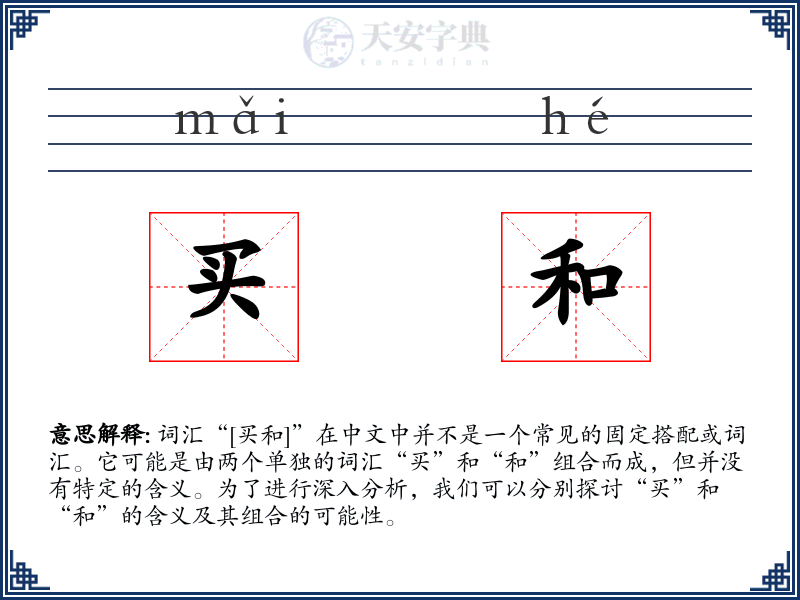 天安字典
tanzidian

mǎi hé

买 和

意思解释: 词汇“[买和]”在中文中并不是一个常见的固定搭配或词汇。它可能是由两个单独的词汇“买”和“和”组合而成，但并没有特定的含义。为了进行深入分析，我们可以分别探讨“买”和“和”的含义及其组合的可能性。